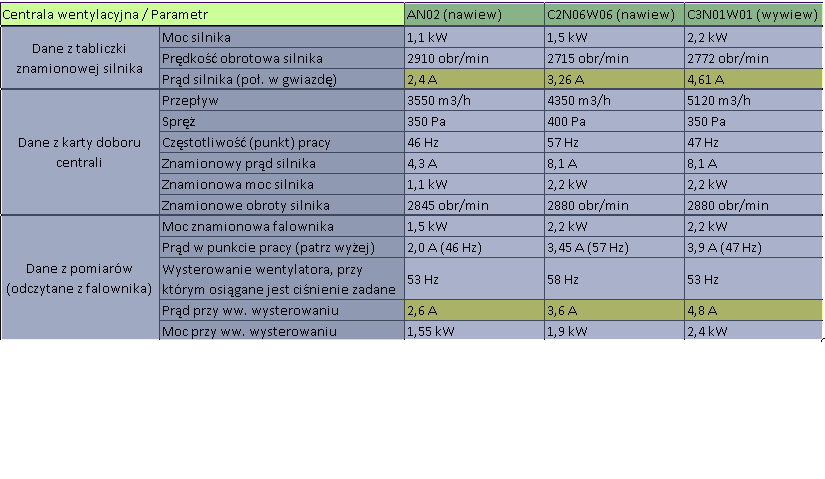 | Centrala wentylacyjna / Parametr | | AN02 (nawiew) | C2N06W06 (nawiew) | C3N01W01 (wywiew) |
|---|---|---|---|---|
| Dane z tabliczki znamionowej silnika | Moc silnika | 1,1 kW | 1,5 kW | 2,2 kW |
| | Prędkość obrotowa silnika | 2910 obr/min | 2715 obr/min | 2772 obr/min |
| | Prąd silnika (poł. w gwiazdę) | 2,4 A | 3,26 A | 4,61 A |
| Dane z karty doboru centrali | Przepływ | 3550 m3/h | 4350 m3/h | 5120 m3/h |
| | Spręż | 350 Pa | 400 Pa | 350 Pa |
| | Częstotliwość (punkt) pracy | 46 Hz | 57 Hz | 47 Hz |
| | Znamionowy prąd silnika | 4,3 A | 8,1 A | 8,1 A |
| | Znamionowa moc silnika | 1,1 kW | 2,2 kW | 2,2 kW |
| | Znamionowe obroty silnika | 2845 obr/min | 2880 obr/min | 2880 obr/min |
| Dane z pomiarów (odczytane z falownika) | Moc znamionowa falownika | 1,5 kW | 2,2 kW | 2,2 kW |
| | Prąd w punkcie pracy (patrz wyżej) | 2,0 A (46 Hz) | 3,45 A (57 Hz) | 3,9 A (47 Hz) |
| | Wysterowanie wentylatora, przy którym osiągane jest ciśnienie zadane | 53 Hz | 58 Hz | 53 Hz |
| | Prąd przy ww. wysterowaniu | 2,6 A | 3,6 A | 4,8 A |
| | Moc przy ww. wysterowaniu | 1,55 kW | 1,9 kW | 2,4 kW |